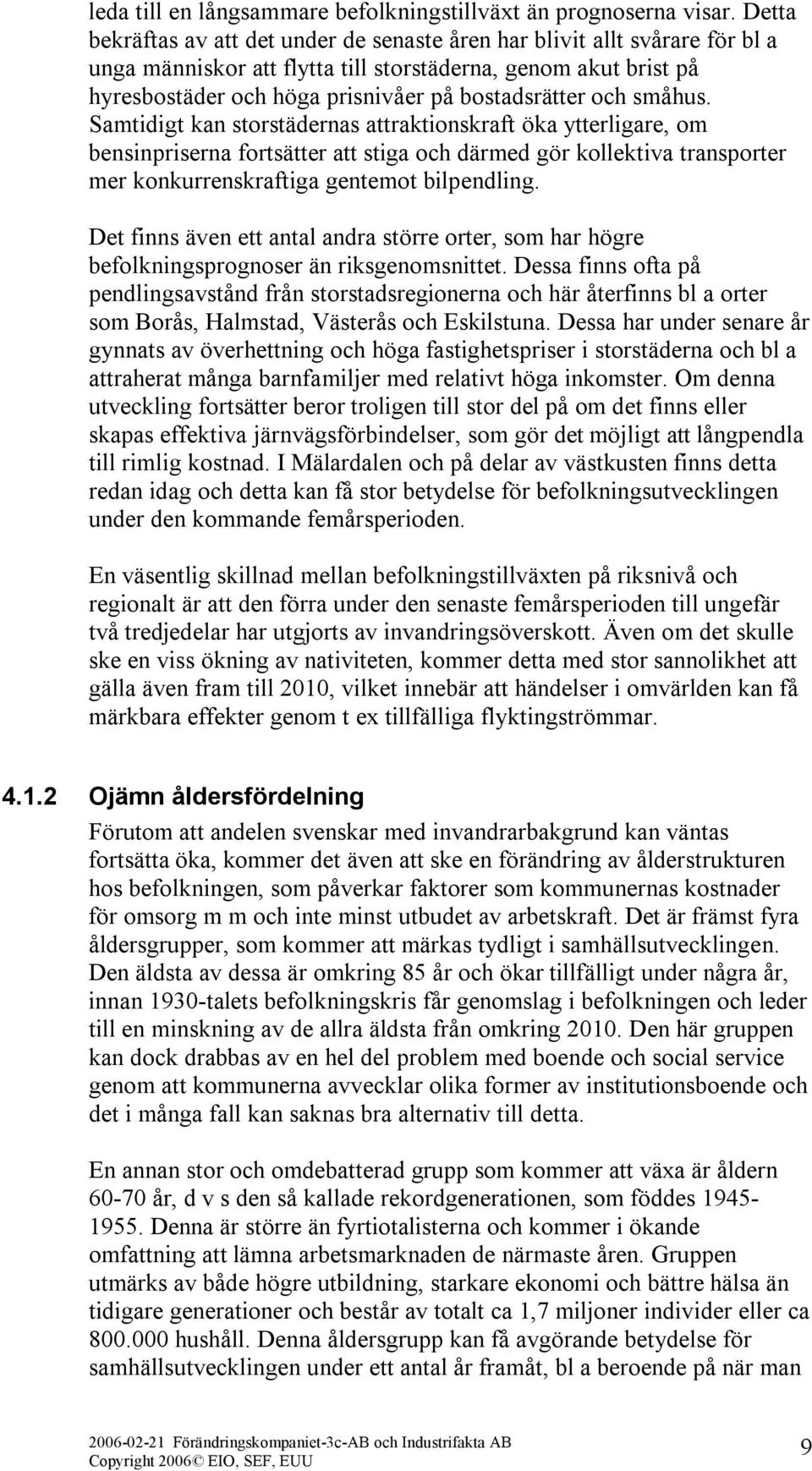 leda till en långsammare befolkningstillväxt än prognoserna visar. Detta bekräftas av att det under de senaste åren har blivit allt svårare för bl a unga människor att flytta till storstäderna, genom akut brist på hyresbostäder och höga prisnivåer på bostadsrätter och småhus. Samtidigt kan storstädernas attraktionskraft öka ytterligare, om bensinpriserna fortsätter att stiga och därmed gör kollektiva transporter mer konkurrenskraftiga gentemot bilpendling.

Det finns även ett antal andra större orter, som har högre befolkningsprognoser än riksgenomsnittet. Dessa finns ofta på pendlingsavstånd från storstadsregionerna och här återfinns bl a orter som Borås, Halmstad, Västerås och Eskilstuna. Dessa har under senare år gynnats av överhettning och höga fastighetspriser i storstäderna och bl a attraherat många barnfamiljer med relativt höga inkomster. Om denna utveckling fortsätter beror troligen till stor del på om det finns eller skapas effektiva järnvägsförbindelser, som gör det möjligt att långpendla till rimlig kostnad. I Mälardalen och på delar av västkusten finns detta redan idag och detta kan få stor betydelse för befolkningsutvecklingen under den kommande femårsperioden.

En väsentlig skillnad mellan befolkningstillväxten på riksnivå och regionalt är att den förra under den senaste femårsperioden till ungefär två tredjedelar har utgjorts av invandringsöverskott. Även om det skulle ske en viss ökning av nativiteten, kommer detta med stor sannolikhet att gälla även fram till 2010, vilket innebär att händelser i omvärlden kan få märkbara effekter genom t ex tillfälliga flyktingströmmar.

4.1.2 Ojämn åldersfördelning

Förutom att andelen svenskar med invandrarbakgrund kan väntas fortsätta öka, kommer det även att ske en förändring av ålderstrukturen hos befolkningen, som påverkar faktorer som kommunernas kostnader för omsorg m m och inte minst utbudet av arbetskraft. Det är främst fyra åldersgrupper, som kommer att märkas tydligt i samhällsutvecklingen. Den äldsta av dessa är omkring 85 år och ökar tillfälligt under några år, innan 1930-talets befolkningskris får genomslag i befolkningen och leder till en minskning av de allra äldsta från omkring 2010. Den här gruppen kan dock drabbas av en hel del problem med boende och social service genom att kommunerna avvecklar olika former av institutionsboende och det i många fall kan saknas bra alternativ till detta.

En annan stor och omdebatterad grupp som kommer att växa är åldern 60-70 år, d v s den så kallade rekordgenerationen, som föddes 1945-1955. Denna är större än fyrtiotalisterna och kommer i ökande omfattning att lämna arbetsmarknaden de närmaste åren. Gruppen utmärks av både högre utbildning, starkare ekonomi och bättre hälsa än tidigare generationer och består av totalt ca 1,7 miljoner individer eller ca 800.000 hushåll. Denna åldersgrupp kan få avgörande betydelse för samhällsutvecklingen under ett antal år framåt, bl a beroende på när man

2006-02-21 Förändringskompaniet-3c-AB och Industrifakta AB
Copyright 2006© EIO, SEF, EUU
9